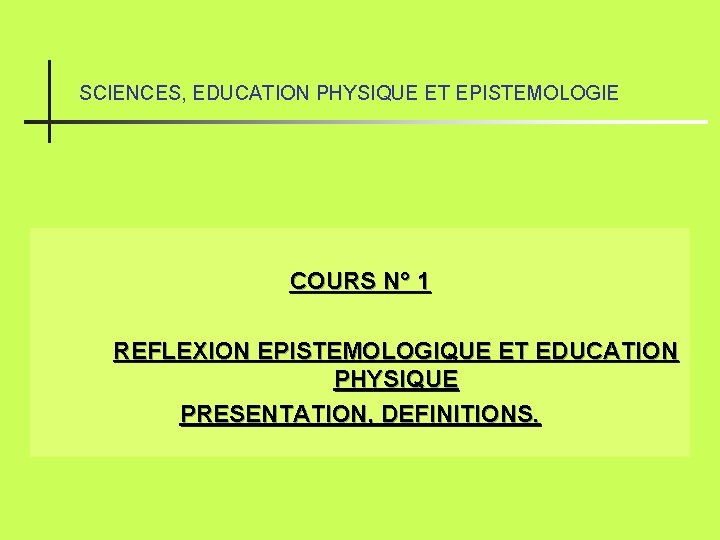 SCIENCES, EDUCATION PHYSIQUE ET EPISTEMOLOGIE

COURS N° 1

REFLEXION EPISTEMOLOGIQUE ET EDUCATION PHYSIQUE

PRESENTATION, DEFINITIONS.